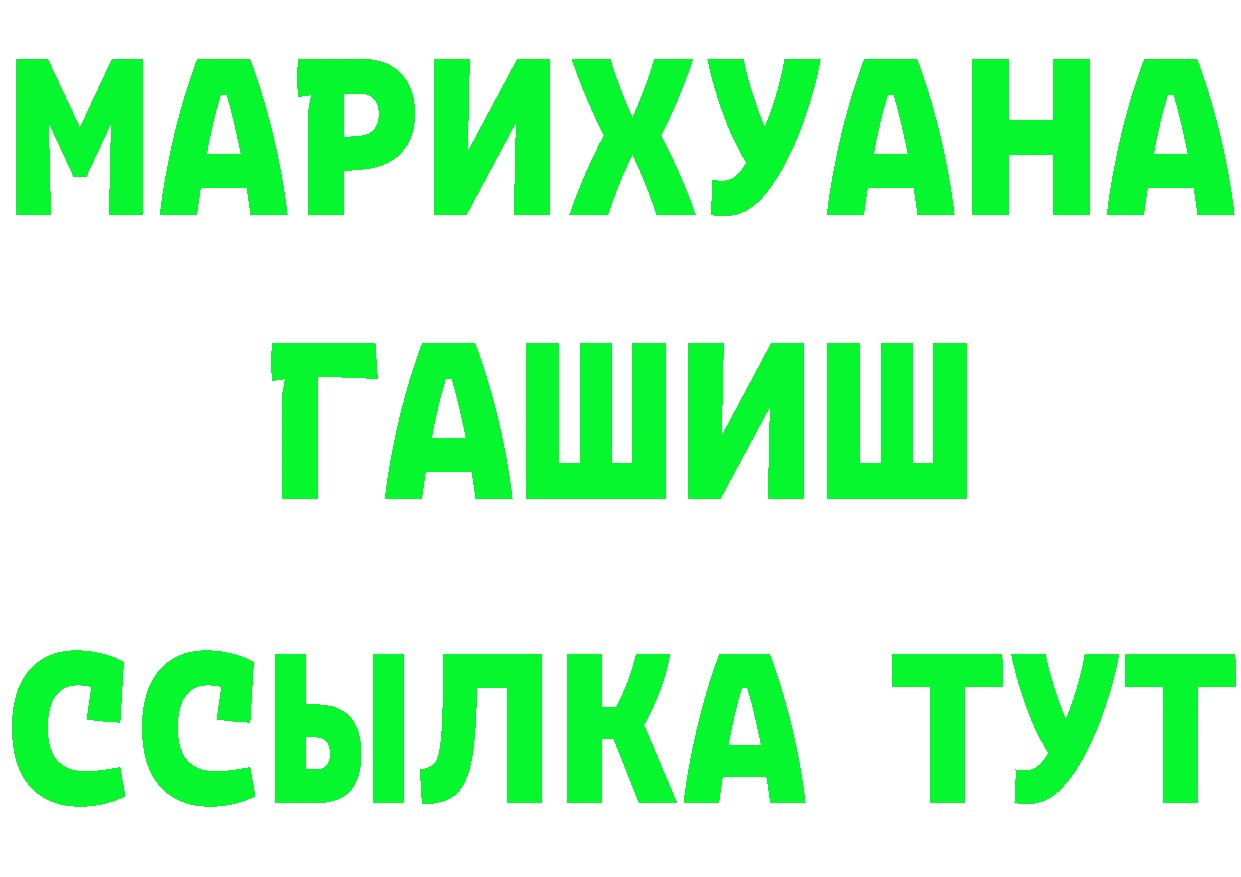 МАРИХУАНА
ГАШИШ
ССЫЛКА ТУТ